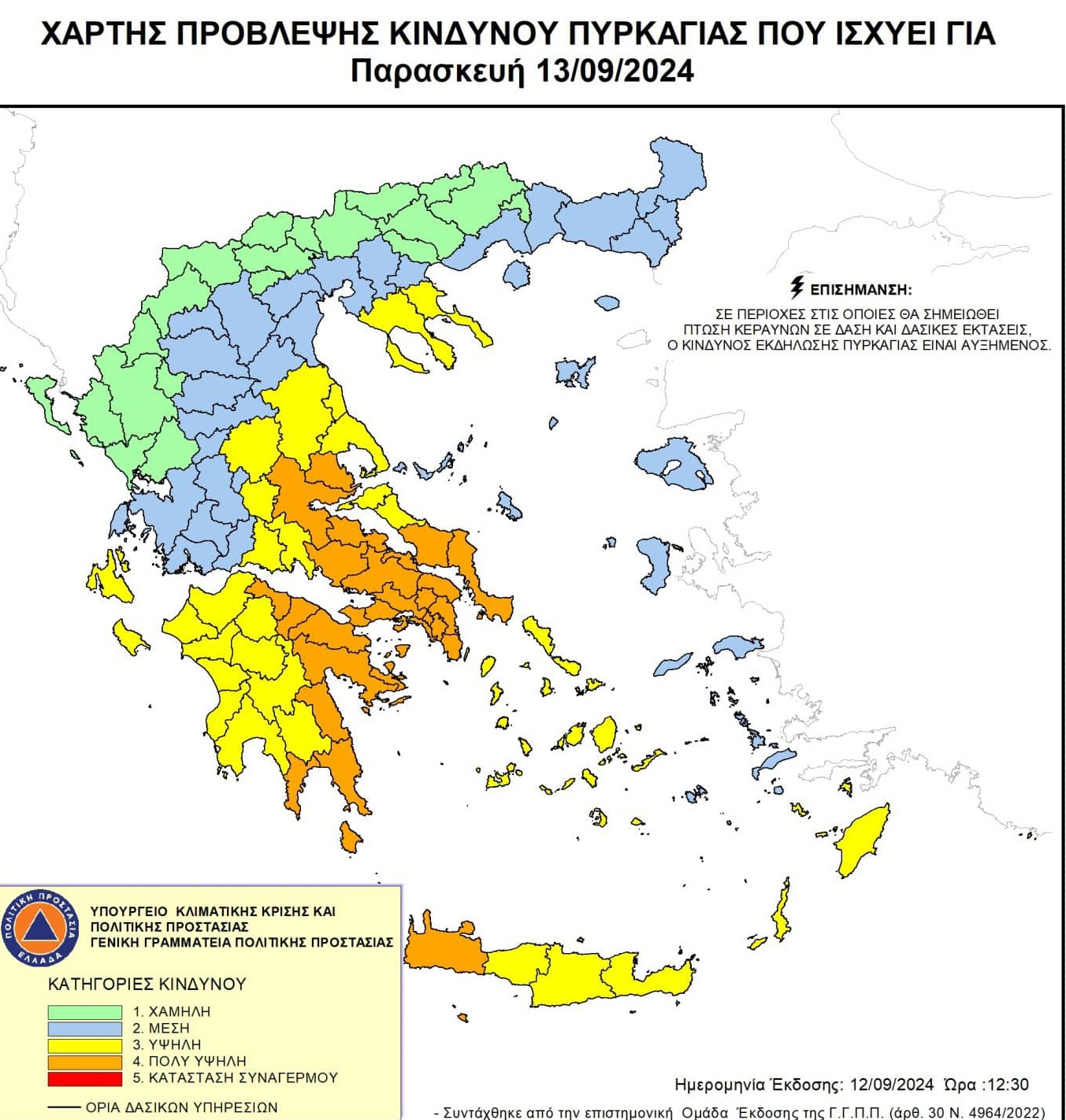 ΧΑΡΤΗΣ ΠΡΟΒΛΕΨΗΣ ΚΙΝΔΥΝΟΥ ΠΥΡΚΑΓΙΑΣ ΠΟΥ ΙΣΧΥΕΙ ΓΙΑ
Παρασκευή 13/09/2024

ΕΠΙΣΗΜΑΝΣΗ:
ΣΕ ΠΕΡΙΟΧΕΣ ΣΤΙΣ ΟΠΟΙΕΣ ΘΑ ΣΗΜΕΙΩΘΕΙ ΠΤΩΣΗ ΚΕΡΑΥΝΩΝ ΣΕ ΔΑΣΗ ΚΑΙ ΔΑΣΙΚΕΣ ΕΚΤΑΣΕΙΣ, Ο ΚΙΝΔΥΝΟΣ ΕΚΔΗΛΩΣΗΣ ΠΥΡΚΑΓΙΑΣ ΕΙΝΑΙ ΑΥΞΗΜΕΝΟΣ.

ΠΟΛΙΤΙΚΗ ΠΡΟΣΤΑΣΙΑ ΕΛΛΑΔΑ

ΥΠΟΥΡΓΕΙΟ ΚΛΙΜΑΤΙΚΗΣ ΚΡΙΣΗΣ ΚΑΙ ΠΟΛΙΤΙΚΗΣ ΠΡΟΣΤΑΣΙΑΣ
ΓΕΝΙΚΗ ΓΡΑΜΜΑΤΕΙΑ ΠΟΛΙΤΙΚΗΣ ΠΡΟΣΤΑΣΙΑΣ

ΚΑΤΗΓΟΡΙΕΣ ΚΙΝΔΥΝΟΥ
1. ΧΑΜΗΛΗ
2. ΜΕΣΗ
3. ΥΨΗΛΗ
4. ΠΟΛΥ ΥΨΗΛΗ
5. ΚΑΤΑΣΤΑΣΗ ΣΥΝΑΓΕΡΜΟΥ

ΟΡΙΑ ΔΑΣΙΚΩΝ ΥΠΗΡΕΣΙΩΝ

Ημερομηνία Έκδοσης: 12/09/2024 Ώρα :12:30

- Συντάχθηκε από την επιστημονική Ομάδα Έκδοσης της Γ.Γ.Π.Π. (άρθ. 30 Ν. 4964/2022)